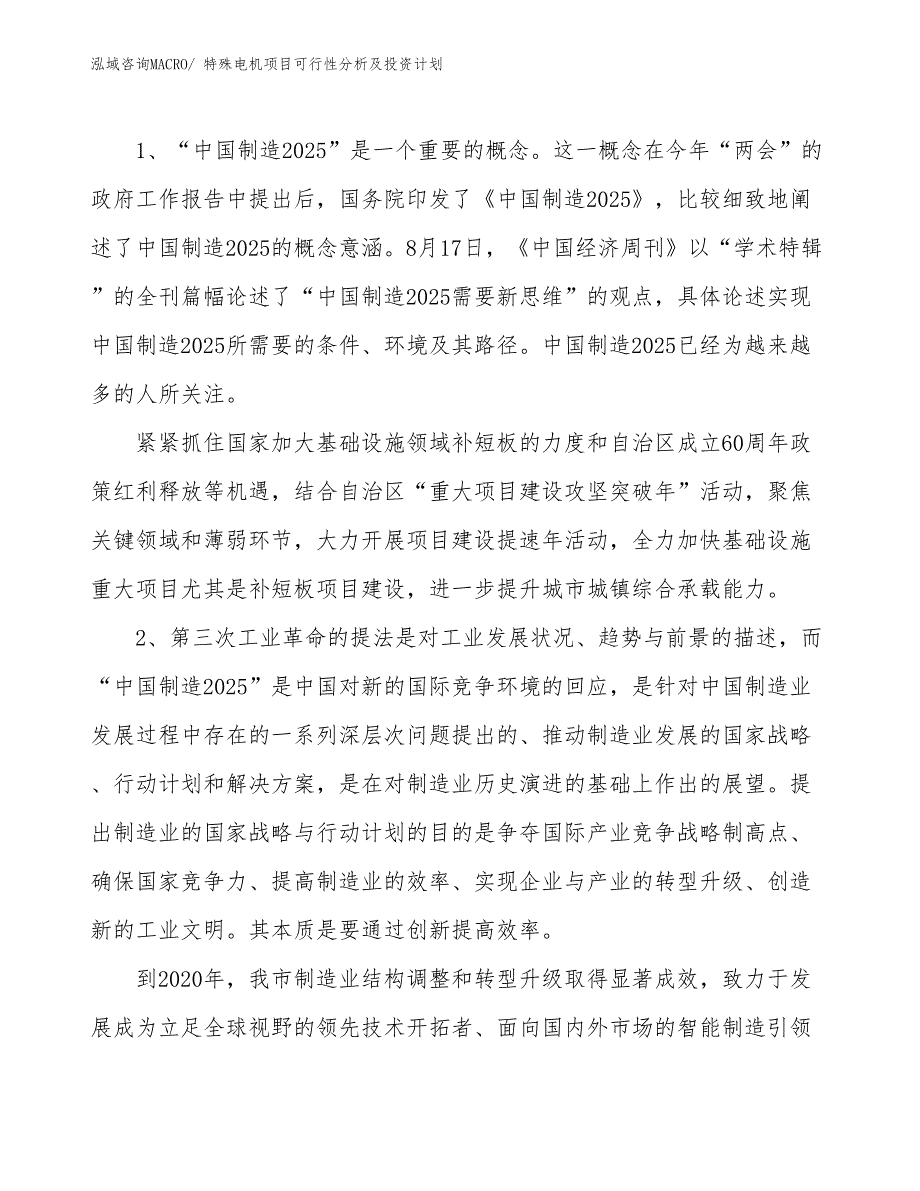 泓域咨询MACRO/ 特殊电机项目可行性分析及投资计划

1、“中国制造2025”是一个重要的概念。这一概念在今年“两会”的政府工作报告中提出后，国务院印发了《中国制造2025》，比较细致地阐述了中国制造2025的概念意涵。8月17日，《中国经济周刊》以“学术特辑”的全刊篇幅论述了“中国制造2025需要新思维”的观点，具体论述实现中国制造2025所需要的条件、环境及其路径。中国制造2025已经为越来越多的人所关注。

紧紧抓住国家加大基础设施领域补短板的力度和自治区成立60周年政策红利释放等机遇，结合自治区“重大项目建设攻坚突破年”活动，聚焦关键领域和薄弱环节，大力开展项目建设提速年活动，全力加快基础设施重大项目尤其是补短板项目建设，进一步提升城市城镇综合承载能力。

2、第三次工业革命的提法是对工业发展状况、趋势与前景的描述，而“中国制造2025”是中国对新的国际竞争环境的回应，是针对中国制造业发展过程中存在的一系列深层次问题提出的、推动制造业发展的国家战略、行动计划和解决方案，是在对制造业历史演进的基础上作出的展望。提出制造业的国家战略与行动计划的目的是争夺国际产业竞争战略制高点、确保国家竞争力、提高制造业的效率、实现企业与产业的转型升级、创造新的工业文明。其本质是要通过创新提高效率。

到2020年，我市制造业结构调整和转型升级取得显著成效，致力于发展成为立足全球视野的领先技术开拓者、面向国内外市场的智能制造引领